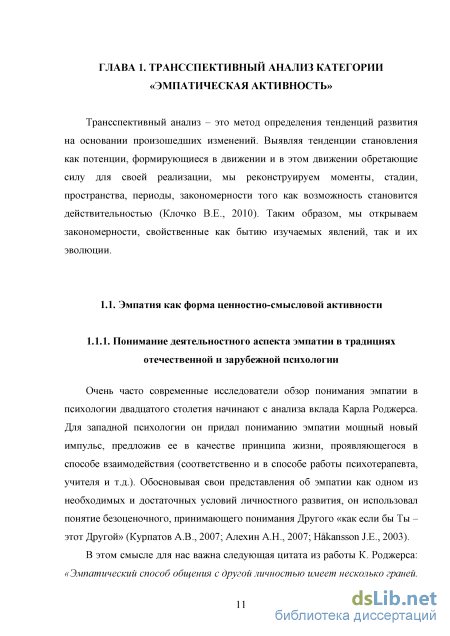 ГЛАВА 1. ТРАНССПЕКТИВНЫЙ АНАЛИЗ КАТЕГОРИИ «ЭМПАТИЧЕСКАЯ АКТИВНОСТЬ»

Трансспективный анализ – это метод определения тенденций развития на основании произошедших изменений. Выявляя тенденции становления как потенции, формирующиеся в движении и в этом движении обретающие силу для своей реализации, мы реконструируем моменты, стадии, пространства, периоды, закономерности того как возможность становится действительностью (Клочко В.Е., 2010). Таким образом, мы открываем закономерности, свойственные как бытию изучаемых явлений, так и их эволюции.

1.1. Эмпатия как форма ценностно-смысловой активности

1.1.1. Понимание деятельностного аспекта эмпатии в традициях отечественной и зарубежной психологии

Очень часто современные исследователи обзор понимания эмпатии в психологии двадцатого столетия начинают с анализа вклада Карла Роджерса. Для западной психологии он придал пониманию эмпатии мощный новый импульс, предложив ее в качестве принципа жизни, проявляющегося в способе взаимодействия (соответственно и в способе работы психотерапевта, учителя и т.д.). Обосновывая свои представления об эмпатии как одном из необходимых и достаточных условий личностного развития, он использовал понятие безоценочного, принимающего понимания Другого «как если бы Ты – этот Другой» (Курпатов А.В., 2007; Алехин А.Н., 2007; Håkansson J.E., 2003).

В этом смысле для нас важна следующая цитата из работы К. Роджерса: «Эмпатический способ общения с другой личностью имеет несколько граней.

11

dsLib.net
библиотека диссертаций